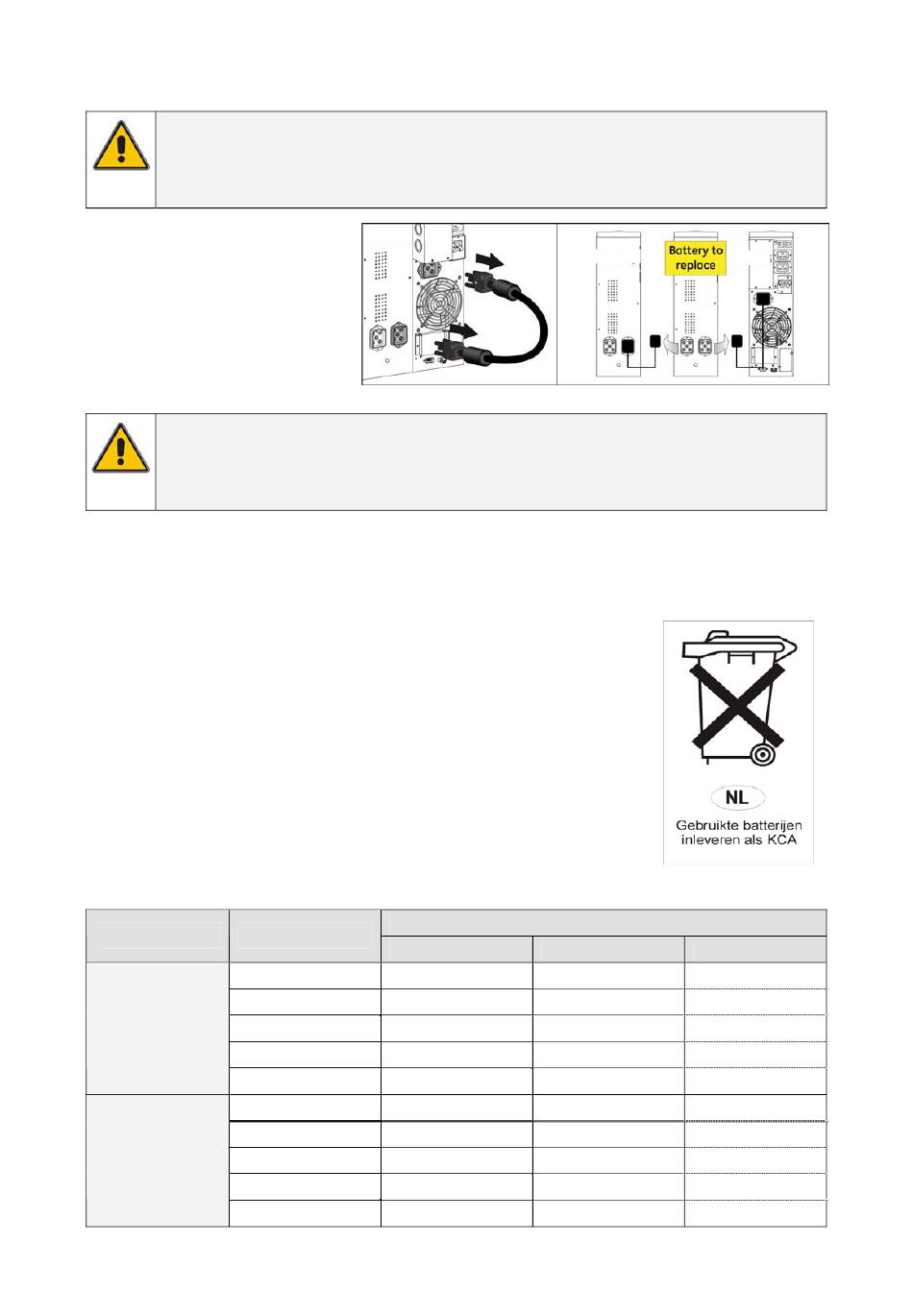 Battery to replace

NL
Gebruikte batterijen inleveren als KCA